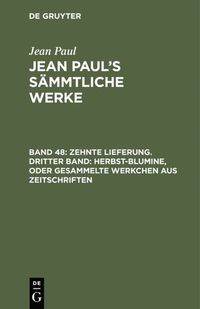 DE GRUYTER

Jean Paul

JEAN PAUL'S SÄMMTLICHE WERKE

BAND 48: ZEHNTE LIEFERUNG. DRITTER BAND: HERBST-BLUMINE, ODER GESAMMELTE WERKCHEN AUS ZEITSCHRIFTEN

DE G